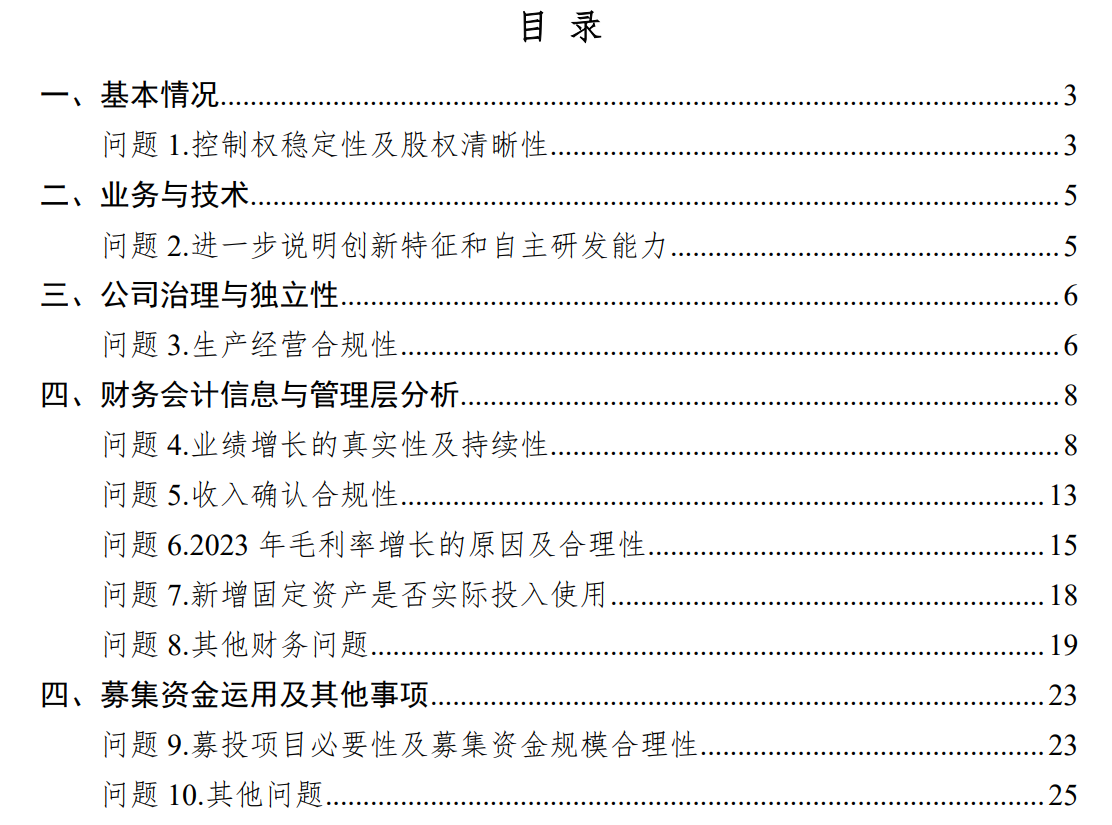 目 录

一、基本情况......3
问题 1.控制权稳定性及股权清晰性......3
二、业务与技术......5
问题 2.进一步说明创新特征和自主研发能力......5
三、公司治理与独立性......6
问题 3.生产经营合规性......6
四、财务会计信息与管理层分析......8
问题 4.业绩增长的真实性及持续性......8
问题 5.收入确认合规性......13
问题 6.2023 年毛利率增长的原因及合理性......15
问题 7.新增固定资产是否实际投入使用......18
问题 8.其他财务问题......19
四、募集资金运用及其他事项......23
问题 9.募投项目必要性及募集资金规模合理性......23
问题 10.其他问题......25